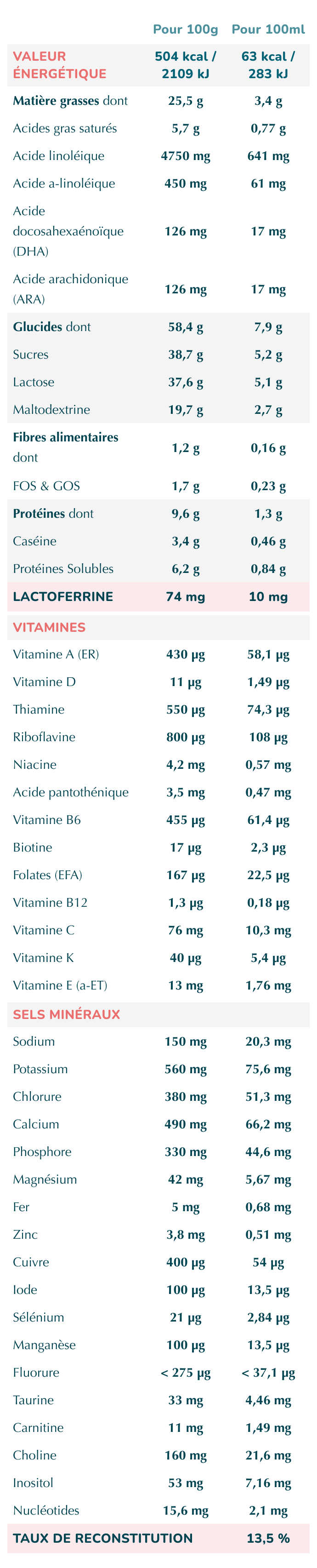 |  | Pour 100g | Pour 100ml |
|---|---|---|
| VALEUR ÉNERGÉTIQUE | 504 kcal / 2109 kJ | 63 kcal / 283 kJ |
| Matière grasses dont | 25,5 g | 3,4 g |
| Acides gras saturés | 5,7 g | 0,77 g |
| Acide linoléique | 4750 mg | 641 mg |
| Acide a-linoléique | 450 mg | 61 mg |
| Acide docosahexaénoïque (DHA) | 126 mg | 17 mg |
| Acide arachidonique (ARA) | 126 mg | 17 mg |
| Glucides dont | 58,4 g | 7,9 g |
| Sucres | 38,7 g | 5,2 g |
| Lactose | 37,6 g | 5,1 g |
| Maltodextrine | 19,7 g | 2,7 g |
| Fibres alimentaires dont | 1,2 g | 0,16 g |
| FOS & GOS | 1,7 g | 0,23 g |
| Protéines dont | 9,6 g | 1,3 g |
| Caséine | 3,4 g | 0,46 g |
| Protéines Solubles | 6,2 g | 0,84 g |
| LACTOFERRINE | 74 mg | 10 mg |
| VITAMINES |  |  |
| Vitamine A (ER) | 430 µg | 58,1 µg |
| Vitamine D | 11 µg | 1,49 µg |
| Thiamine | 550 µg | 74,3 µg |
| Riboflavine | 800 µg | 108 µg |
| Niacine | 4,2 mg | 0,57 mg |
| Acide pantothénique | 3,5 mg | 0,47 mg |
| Vitamine B6 | 455 µg | 61,4 µg |
| Biotine | 17 µg | 2,3 µg |
| Folates (EFA) | 167 µg | 22,5 µg |
| Vitamine B12 | 1,3 µg | 0,18 µg |
| Vitamine C | 76 mg | 10,3 mg |
| Vitamine K | 40 µg | 5,4 µg |
| Vitamine E (a-ET) | 13 mg | 1,76 mg |
| SELS MINÉRAUX |  |  |
| Sodium | 150 mg | 20,3 mg |
| Potassium | 560 mg | 75,6 mg |
| Chlorure | 380 mg | 51,3 mg |
| Calcium | 490 mg | 66,2 mg |
| Phosphore | 330 mg | 44,6 mg |
| Magnésium | 42 mg | 5,67 mg |
| Fer | 5 mg | 0,68 mg |
| Zinc | 3,8 mg | 0,51 mg |
| Cuivre | 400 µg | 54 µg |
| Iode | 100 µg | 13,5 µg |
| Sélénium | 21 µg | 2,84 µg |
| Manganèse | 100 µg | 13,5 µg |
| Fluorure | < 275 µg | < 37,1 µg |
| Taurine | 33 mg | 4,46 mg |
| Carnitine | 11 mg | 1,49 mg |
| Choline | 160 mg | 21,6 mg |
| Inositol | 53 mg | 7,16 mg |
| Nucléotides | 15,6 mg | 2,1 mg |
| TAUX DE RECONSTITUTION |  | 13,5 % |